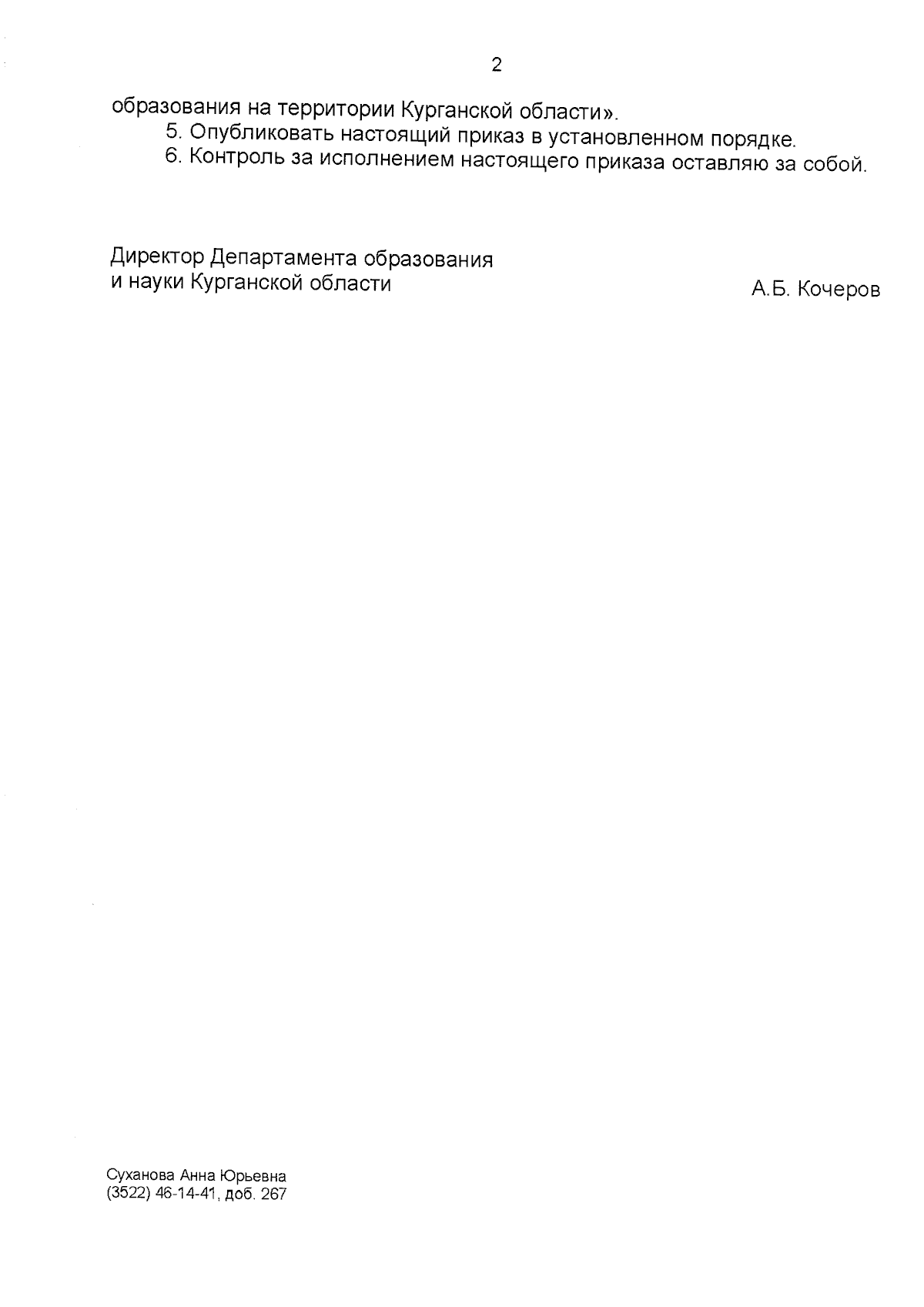 2

образования на территории Курганской области».

5. Опубликовать настоящий приказ в установленном порядке.

6. Контроль за исполнением настоящего приказа оставляю за собой.

Директор Департамента образования
и науки Курганской области

А.Б. Кочеров

Суханова Анна Юрьевна
(3522) 46-14-41, доб. 267